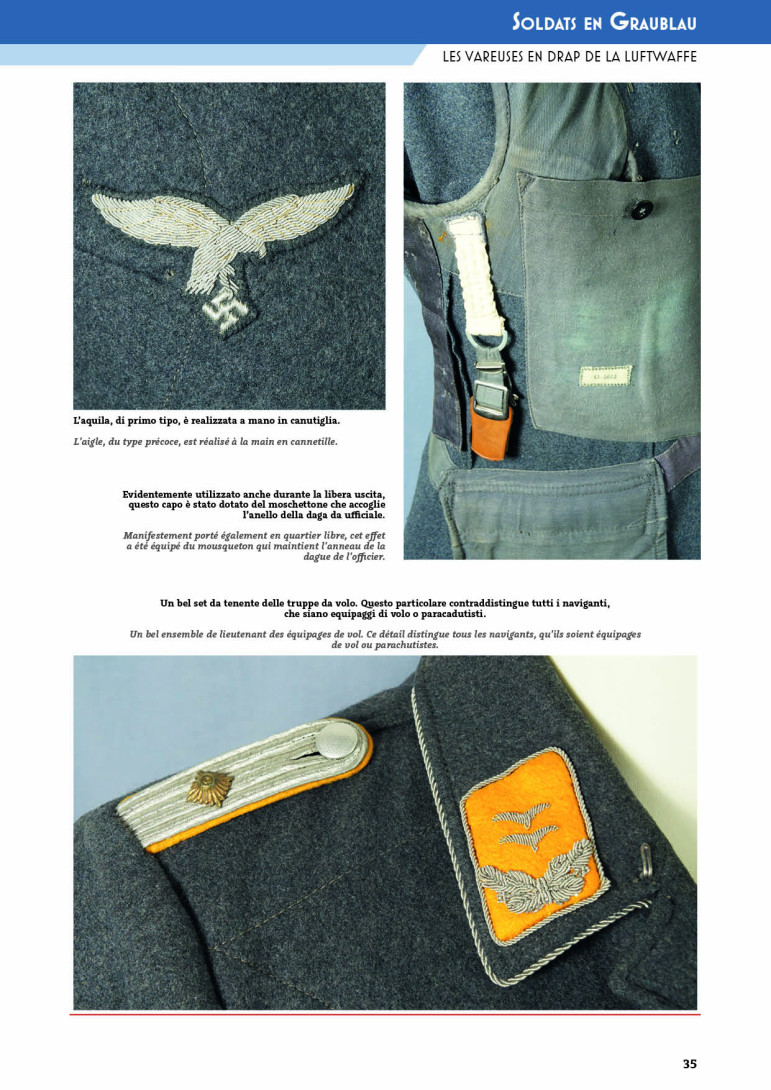 SOLDATS EN GRAUBLAU

LES VAREUSES EN DRAP DE LA LUFTWAFFE

L'aquila, di primo tipo, è realizzata a mano in canutiglia.

L'aigle, du type précoce, est réalisé à la main en cannetille.

Evidentemente utilizzato anche durante la libera uscita, questo capo è stato dotato del moschettone che accoglie l'anello della daga da ufficiale.

Manifestement porté également en quartier libre, cet effet a été équipé du mousqueton qui maintient l'anneau de la dague de l'officier.

Un bel set da tenente delle truppe da volo. Questo particolare contraddistingue tutti i naviganti, che siano equipaggi di volo o paracadutisti.

Un bel ensemble de lieutenant des équipages de vol. Ce détail distingue tous les navigants, qu'ils soient équipages de vol ou parachutistes.

35